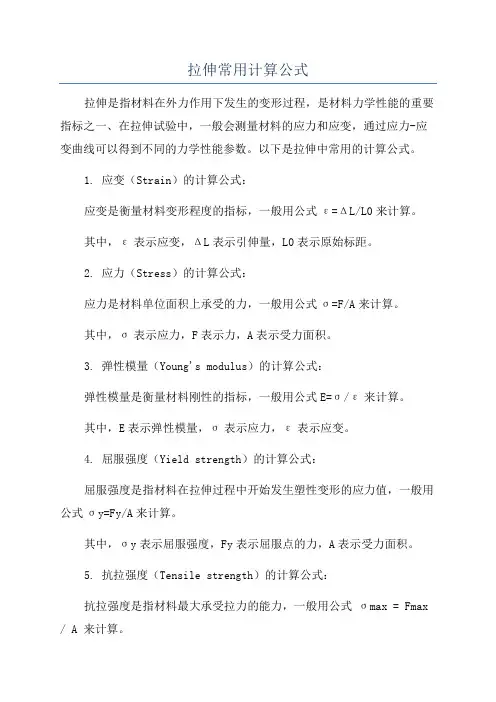 拉伸常用计算公式

拉伸是指材料在外力作用下发生的变形过程，是材料力学性能的重要指标之一、在拉伸试验中，一般会测量材料的应力和应变，通过应力-应变曲线可以得到不同的力学性能参数。以下是拉伸中常用的计算公式。

1. 应变（Strain）的计算公式：

应变是衡量材料变形程度的指标，一般用公式 ε=ΔL/L0 来计算。

其中，ε 表示应变，ΔL 表示引伸量，L0 表示原始标距。

2. 应力（Stress）的计算公式：

应力是材料单位面积上承受的力，一般用公式 σ=F/A 来计算。

其中，σ 表示应力，F 表示力，A 表示受力面积。

3. 弹性模量（Young's modulus）的计算公式：

弹性模量是衡量材料刚性的指标，一般用公式 E=σ/ε 来计算。

其中，E 表示弹性模量，σ 表示应力，ε 表示应变。

4. 屈服强度（Yield strength）的计算公式：

屈服强度是指材料在拉伸过程中开始发生塑性变形的应力值，一般用公式 σy=Fy/A 来计算。

其中，σy 表示屈服强度，Fy 表示屈服点的力，A 表示受力面积。

5. 抗拉强度（Tensile strength）的计算公式：

抗拉强度是指材料最大承受拉力的能力，一般用公式 σmax = Fmax / A 来计算。